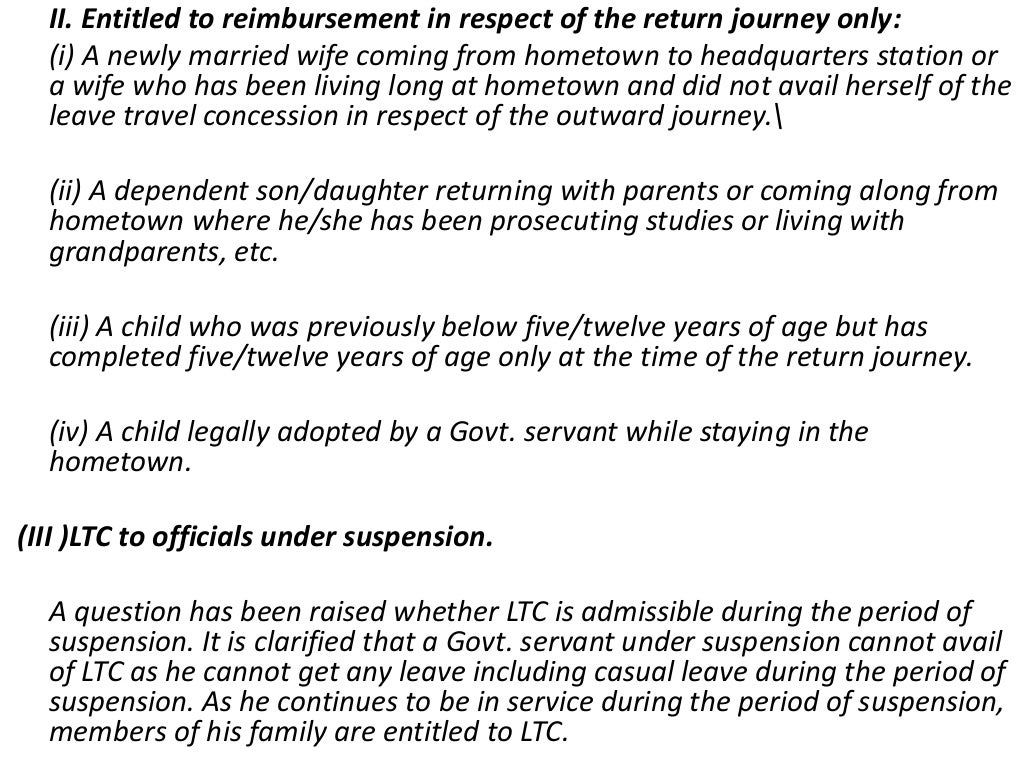 II. Entitled to reimbursement in respect of the return journey only:

(i) A newly married wife coming from hometown to headquarters station or a wife who has been living long at hometown and did not avail herself of the leave travel concession in respect of the outward journey.\

(ii) A dependent son/daughter returning with parents or coming along from hometown where he/she has been prosecuting studies or living with grandparents, etc.

(iii) A child who was previously below five/twelve years of age but has completed five/twelve years of age only at the time of the return journey.

(iv) A child legally adopted by a Govt. servant while staying in the hometown.

(III )LTC to officials under suspension.

A question has been raised whether LTC is admissible during the period of suspension. It is clarified that a Govt. servant under suspension cannot avail of LTC as he cannot get any leave including casual leave during the period of suspension. As he continues to be in service during the period of suspension, members of his family are entitled to LTC.